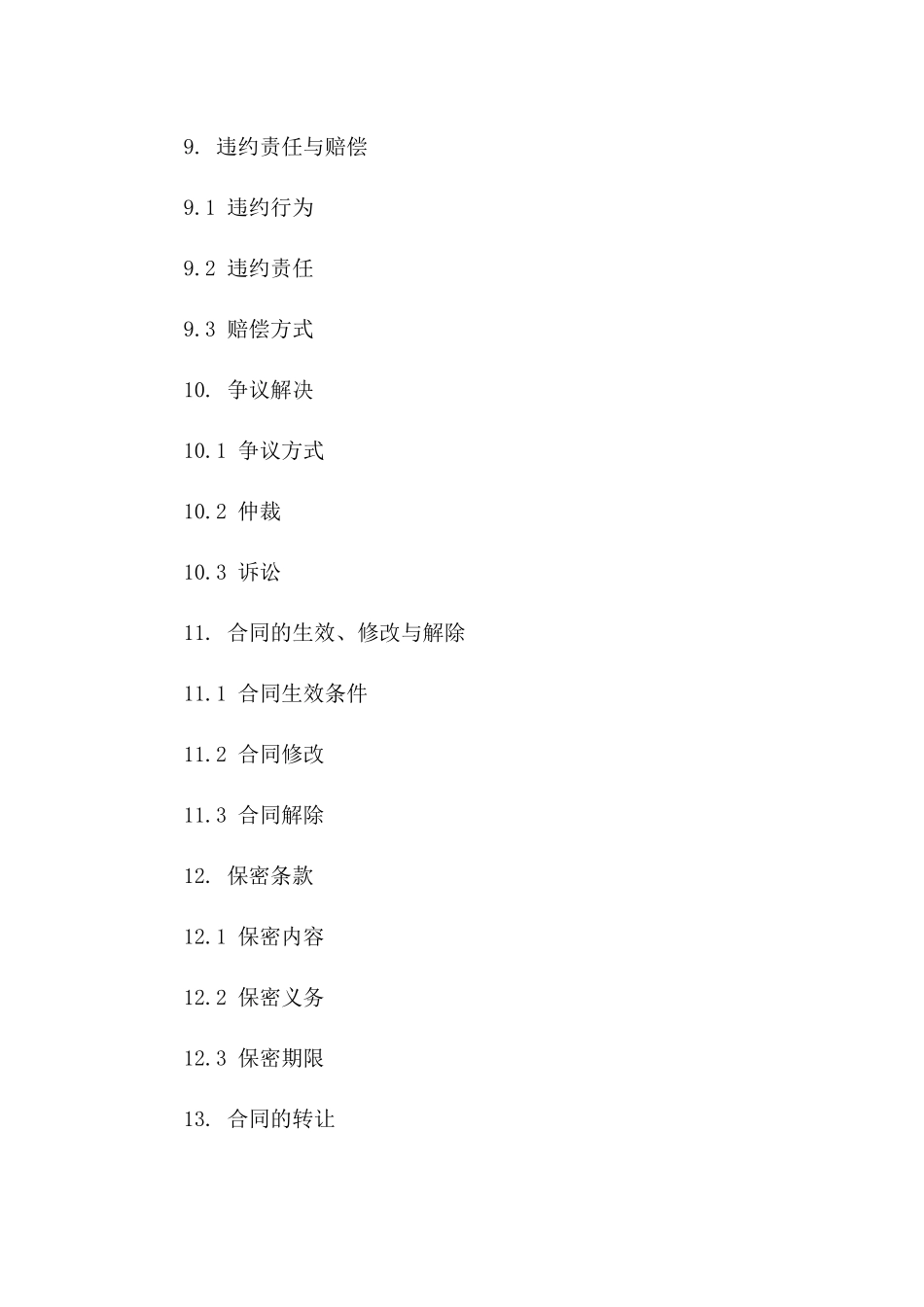 9. 违约责任与赔偿

9.1 违约行为

9.2 违约责任

9.3 赔偿方式

10. 争议解决

10.1 争议方式

10.2 仲裁

10.3 诉讼

11. 合同的生效、修改与解除

11.1 合同生效条件

11.2 合同修改

11.3 合同解除

12. 保密条款

12.1 保密内容

12.2 保密义务

12.3 保密期限

13. 合同的转让